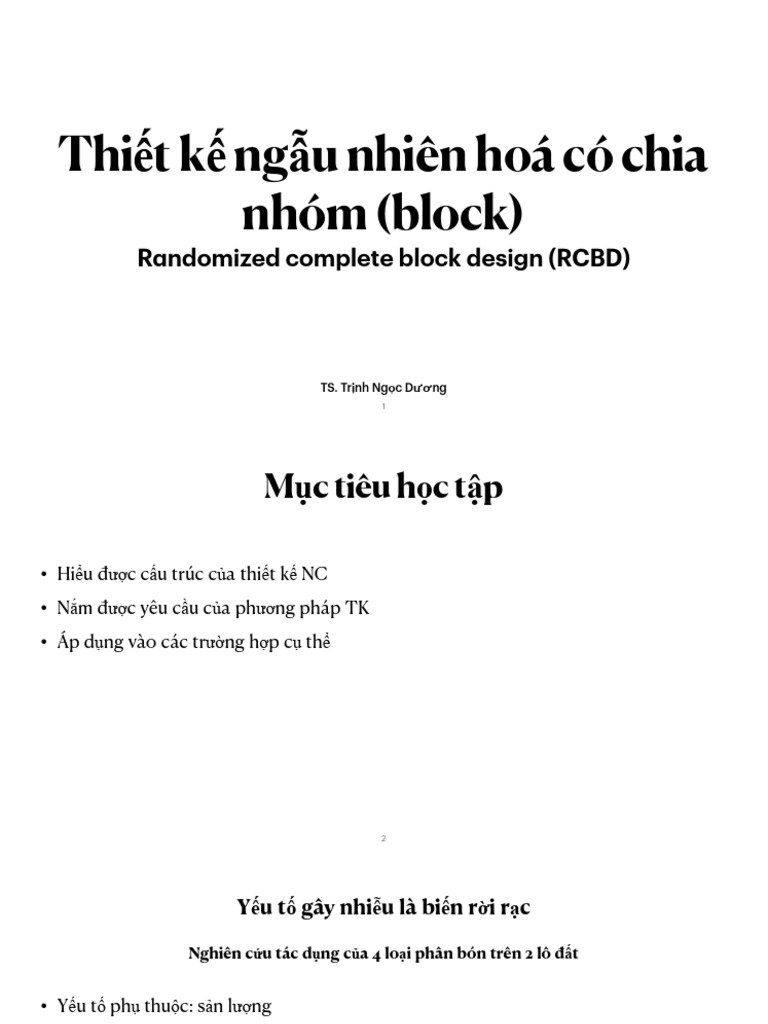 Thiết kế ngẫu nhiên hoá có chia nhóm (block)

Randomized complete block design (RCBD)

TS. Trịnh Ngọc Dương

1

Mục tiêu học tập

• Hiểu được cấu trúc của thiết kế NC
• Nắm được yêu cầu của phương pháp TK
• Áp dụng vào các trường hợp cụ thể

2

Yếu tố gây nhiễu là biến rời rạc

Nghiên cứu tác dụng của 4 loại phân bón trên 2 lô đất

• Yếu tố phụ thuộc: sản lượng